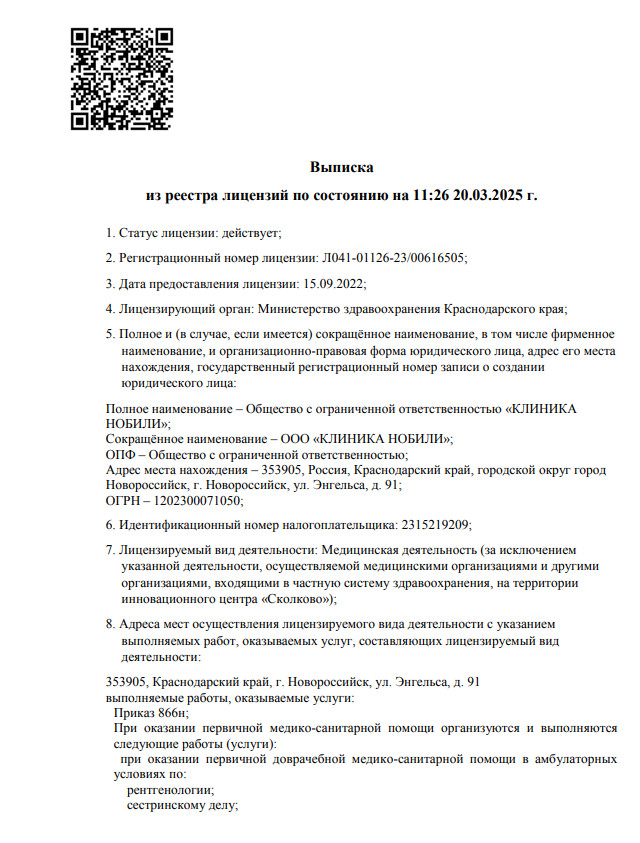 Выписка
из реестра лицензий по состоянию на 11:26 20.03.2025 г.

1. Статус лицензии: действует;

2. Регистрационный номер лицензии: Л041-01126-23/00616505;

3. Дата предоставления лицензии: 15.09.2022;

4. Лицензирующий орган: Министерство здравоохранения Краснодарского края;

5. Полное и (в случае, если имеется) сокращённое наименование, в том числе фирменное наименование, и организационно-правовая форма юридического лица, адрес его места нахождения, государственный регистрационный номер записи о создании юридического лица:

Полное наименование – Общество с ограниченной ответственностью «КЛИНИКА НОБИЛИ»;
Сокращённое наименование – ООО «КЛИНИКА НОБИЛИ»;
ОПФ – Общество с ограниченной ответственностью;
Адрес места нахождения – 353905, Россия, Краснодарский край, городской округ город Новороссийск, г. Новороссийск, ул. Энгельса, д. 91;
ОГРН – 1202300071050;

6. Идентификационный номер налогоплательщика: 2315219209;

7. Лицензируемый вид деятельности: Медицинская деятельность (за исключением указанной деятельности, осуществляемой медицинскими организациями и другими организациями, входящими в частную систему здравоохранения, на территории инновационного центра «Сколково»);

8. Адреса мест осуществления лицензируемого вида деятельности с указанием выполняемых работ, оказываемых услуг, составляющих лицензируемый вид деятельности:

353905, Краснодарский край, г. Новороссийск, ул. Энгельса, д. 91
выполняемые работы, оказываемые услуги:
Приказ 866н;
При оказании первичной медико-санитарной помощи организуются и выполняются следующие работы (услуги):
при оказании первичной доврачебной медико-санитарной помощи в амбулаторных условиях по:
рентгенологии;
сестринскому делу;